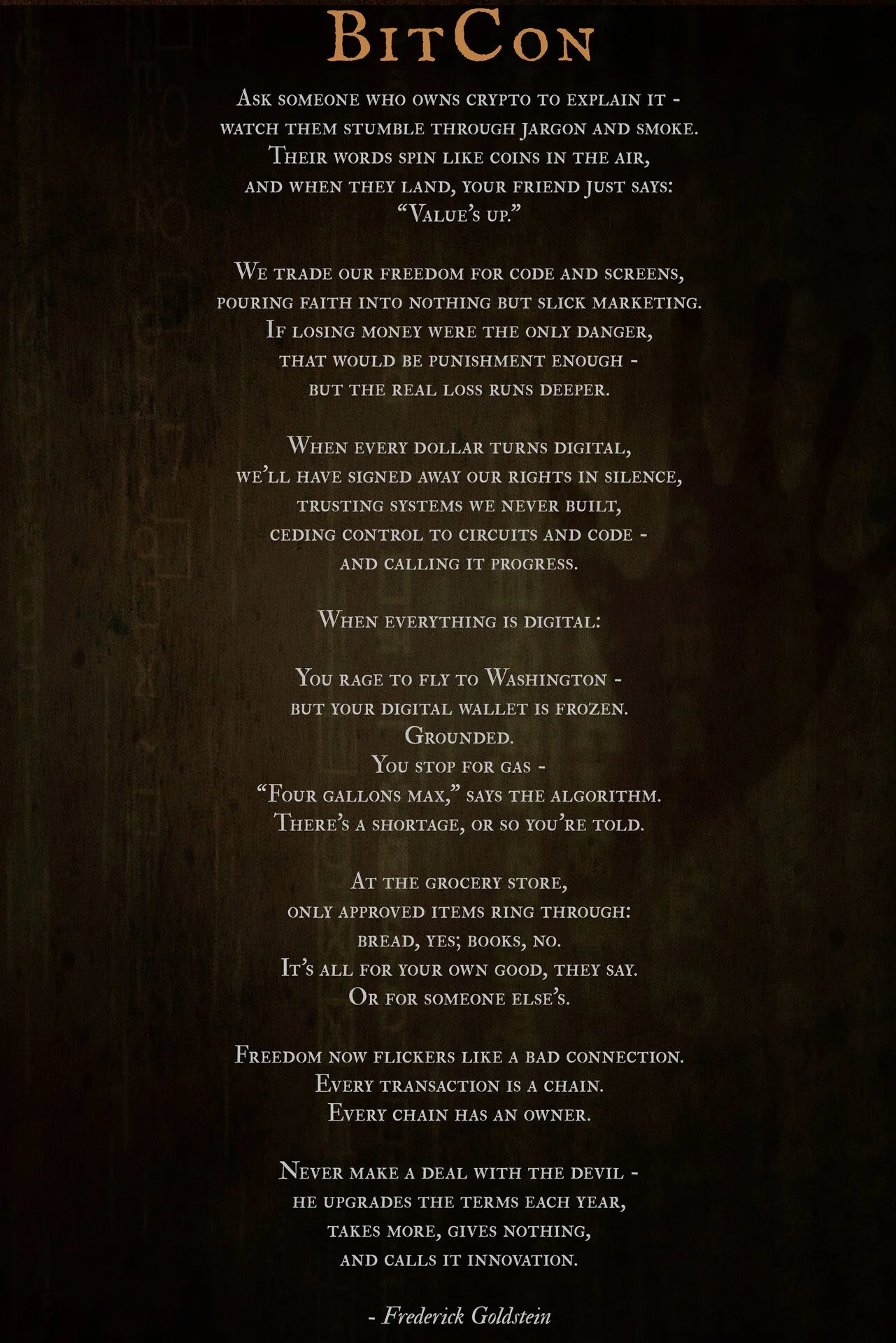 BitCon

Ask someone who owns crypto to explain it -
watch them stumble through jargon and smoke.
Their words spin like coins in the air,
and when they land, your friend just says:
"Value's up."

We trade our freedom for code and screens,
pouring faith into nothing but slick marketing.
If losing money were the only danger,
that would be punishment enough -
but the real loss runs deeper.

When every dollar turns digital,
we'll have signed away our rights in silence,
trusting systems we never built,
ceding control to circuits and code -
and calling it progress.

When everything is digital:

You rage to fly to Washington -
but your digital wallet is frozen.
Grounded.
You stop for gas -
"Four gallons max," says the algorithm.
There's a shortage, or so you're told.

At the grocery store,
only approved items ring through:
bread, yes; books, no.
It's all for your own good, they say.
Or for someone else's.

Freedom now flickers like a bad connection.
Every transaction is a chain.
Every chain has an owner.

Never make a deal with the devil -
he upgrades the terms each year,
takes more, gives nothing,
and calls it innovation.

- Frederick Goldstein